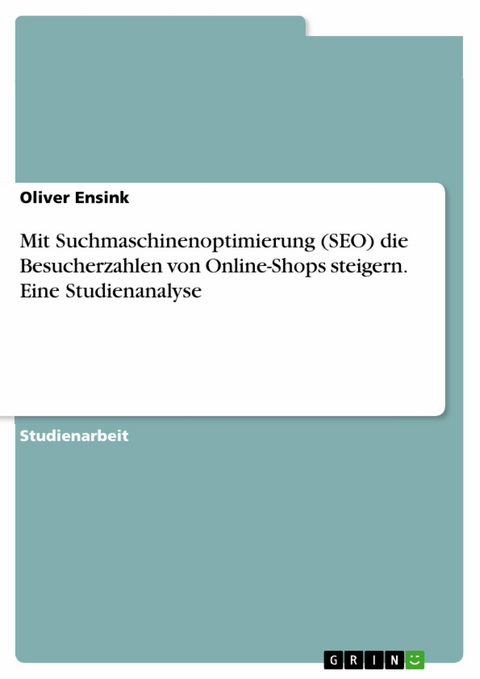 Oliver Ensink

Mit Suchmaschinenoptimierung (SEO) die Besucherzahlen von Online-Shops steigern. Eine Studienanalyse

Studienarbeit

GRIN